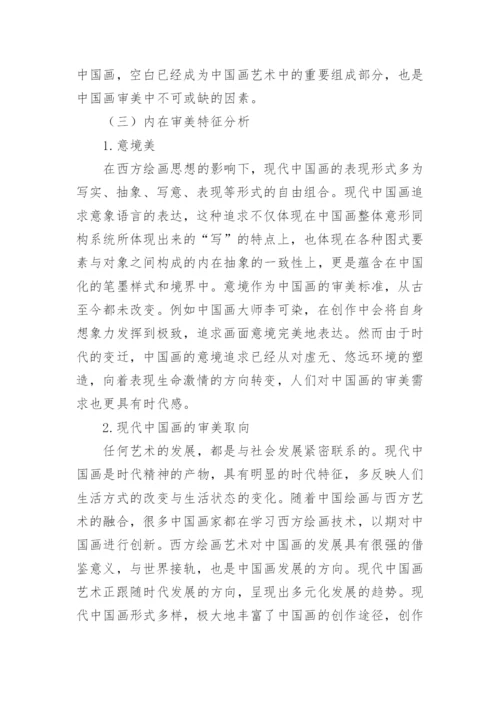 中国画，空白已经成为中国画艺术中的重要组成部分，也是中国画审美中不可或缺的因素。

（三）内在审美特征分析

1.意境美

在西方绘画思想的影响下，现代中国画的表现形式多为写实、抽象、写意、表现等形式的自由组合。现代中国画追求意象语言的表达，这种追求不仅体现在中国画整体意形同构系统所体现出来的“写”的特点上，也体现在各种图式要素与对象之间构成的内在抽象的一致性上，更是蕴含在中国化的笔墨样式和境界中。意境作为中国画的审美标准，从古至今都未改变。例如中国画大师李可染，在创作中会将自身想象力发挥到极致，追求画面意境完美地表达。然而由于时代的变迁，中国画的意境追求已经从对虚无、悠远环境的塑造，向着表现生命激情的方向转变，人们对中国画的审美需求也更具有时代感。

2.现代中国画的审美取向

任何艺术的发展，都是与社会发展紧密联系的。现代中国画是时代精神的产物，具有明显的时代特征，多反映人们生活方式的改变与生活状态的变化。随着中国绘画与西方艺术的融合，很多中国画家都在学习西方绘画技术，以期对中国画进行创新。西方绘画艺术对中国画的发展具有很强的借鉴意义，与世界接轨，也是中国画发展的方向。现代中国画艺术正跟随时代发展的方向，呈现出多元化发展的趋势。现代中国画形式多样，极大地丰富了中国画的创作途径，创作